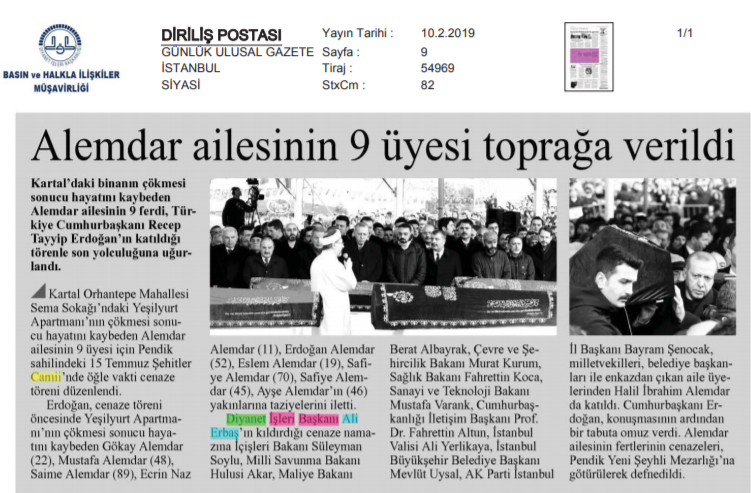 BASIN ve HALKLA İLİŞKİLER MÜŞAVİRLİĞİ

DİRİLİŞ POSTASI
GÜNLÜK ULUSAL GAZETE
İSTANBUL
SİYASİ

Yayın Tarihi : 10.2.2019
Sayfa : 9
Tiraj : 54969
StxCm : 82

1/1

Alemdar ailesinin 9 üyesi toprağa verildi

Kartal'daki binanın çökmesi sonucu hayatını kaybeden Alemdar ailesinin 9 ferdi, Türkiye Cumhurbaşkanı Recep Tayyip Erdoğan'ın katıldığı törenle son yolculuğuna uğurlandı.

Kartal Orhantepe Mahallesi Sema Sokağı'ndaki Yeşilyurt Apartmanı'nın çökmesi sonucu hayatını kaybeden Alemdar ailesinin 9 üyesi için Pendik sahilindeki 15 Temmuz Şehitler Camii'nde öğle vakti cenaze töreni düzenlendi.

Erdoğan, cenaze töreni öncesinde Yeşilyurt Apartmanı'nın çökmesi sonucu hayatını kaybeden Gökay Alemdar (22), Mustafa Alemdar (48), Saime Alemdar (89), Ecrin Naz Alemdar (11), Erdoğan Alemdar (52), Eslem Alemdar (19), Safiye Alemdar (70), Safiye Alemdar (45), Ayşe Alemdar'ın (46) yakınlarına taziyelerini iletti.

Diyanet İşleri Başkanı Ali Erbaş'ın kıldırdığı cenaze namazına İçişleri Bakanı Süleyman Soylu, Milli Savunma Bakanı Hulusi Akar, Maliye Bakanı Berat Albayrak, Çevre ve Şehircilik Bakanı Murat Kurum, Sağlık Bakanı Fahrettin Koca, Sanayi ve Teknoloji Bakanı Mustafa Varank, Cumhurbaşkanlığı İletişim Başkanı Prof. Dr. Fahrettin Altun, İstanbul Valisi Ali Yerlikaya, İstanbul Büyükşehir Belediye Başkanı Mevlüt Uysal, AK Parti İstanbul İl Başkanı Bayram Şenocak, milletvekilleri, belediye başkanları ile enkazdan çıkan aile üyelerinden Halil İbrahim Alemdar da katıldı. Cumhurbaşkanı Erdoğan, konuşmasının ardından bir tabuta omuz verdi. Alemdar ailesinin fertlerinin cenazeleri, Pendik Yeni Şeyhli Mezarlığı'na götürülerek defnedildi.